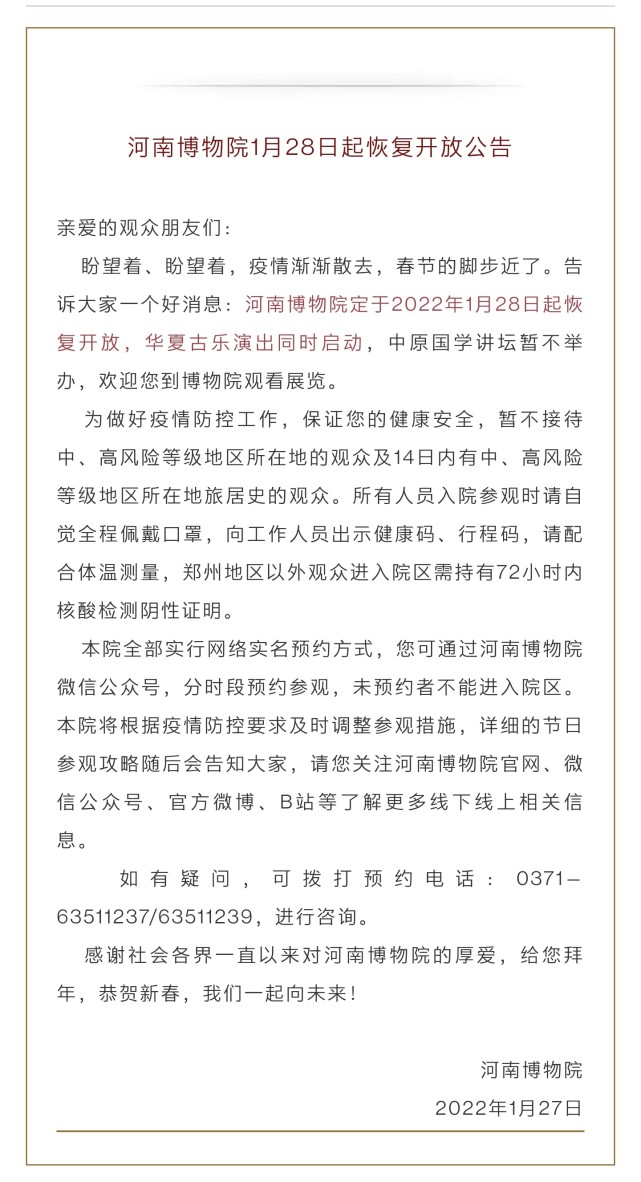 河南博物院1月28日起恢复开放公告

亲爱的观众朋友们：

盼望着、盼望着，疫情渐渐散去，春节的脚步近了。告诉大家一个好消息：河南博物院定于2022年1月28日起恢复开放，华夏古乐演出同时启动，中原国学讲坛暂不举办，欢迎您到博物院观看展览。

为做好疫情防控工作，保证您的健康安全，暂不接待中、高风险等级地区所在地的观众及14日内有中、高风险等级地区所在地旅居史的观众。所有人员入院参观时请自觉全程佩戴口罩，向工作人员出示健康码、行程码，请配合体温测量，郑州地区以外观众进入院区需持有72小时内核酸检测阴性证明。

本院全部实行网络实名预约方式，您可通过河南博物院微信公众号，分时段预约参观，未预约者不能进入院区。本院将根据疫情防控要求及时调整参观措施，详细的节日参观攻略随后会告知大家，请您关注河南博物院官网、微信公众号、官方微博、B站等了解更多线下线上相关信息。

如有疑问，可拨打预约电话：0371-63511237/63511239，进行咨询。

感谢社会各界一直以来对河南博物院的厚爱，给您拜年，恭贺新春，我们一起向未来！

河南博物院
2022年1月27日